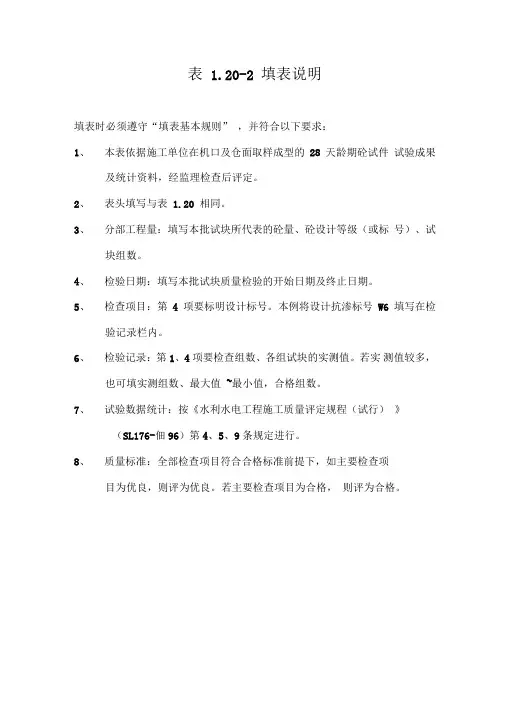 表 1.20-2 填表说明

填表时必须遵守“填表基本规则”，并符合以下要求：

1、 本表依据施工单位在机口及仓面取样成型的 28 天龄期砼试件 试验成果及统计资料，经监理检查后评定。

2、 表头填写与表 1.20 相同。

3、 分部工程量：填写本批试块所代表的砼量、砼设计等级（或标 号）、试块组数。

4、 检验日期：填写本批试块质量检验的开始日期及终止日期。

5、 检查项目：第 4 项要标明设计标号。本例将设计抗渗标号 W6 填写在检验记录栏内。

6、 检验记录：第 1、4 项要检查组数、各组试块的实测值。若实 测值较多，也可填实测组数、最大值 ~最小值，合格组数。

7、 试验数据统计：按《水利水电工程施工质量评定规程（试行）》（SL176-佃 96）第 4、5、9 条规定进行。

8、 质量标准：全部检查项目符合合格标准前提下，如主要检查项目为优良，则评为优良。若主要检查项目为合格， 则评为合格。